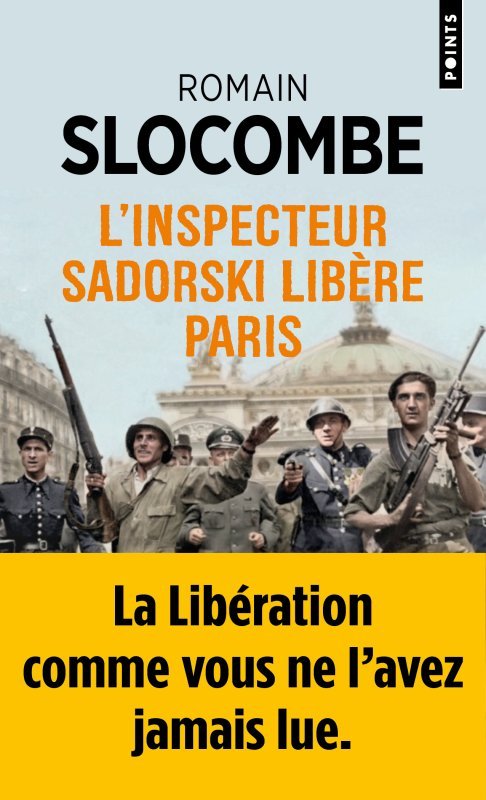 POINTS

ROMAIN
SLOCOMBE

L'INSPECTEUR SADORSKI LIBÈRE PARIS

La Libération comme vous ne l'avez jamais lue.